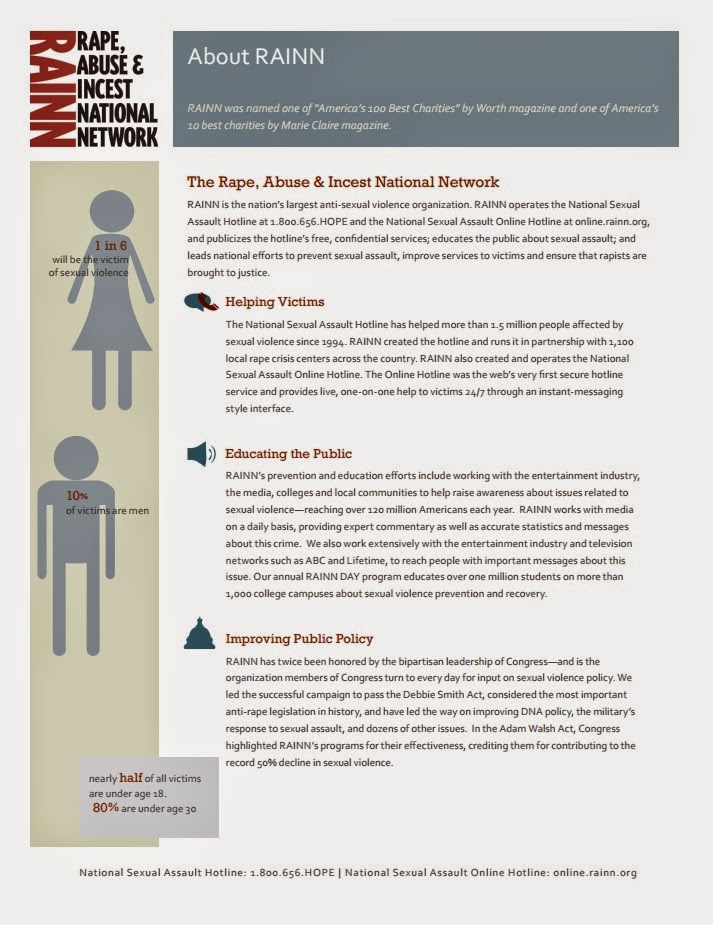 RAINN RAPE, ABUSE & INCEST NATIONAL NETWORK

About RAINN

RAINN was named one of "America's 100 Best Charities" by Worth magazine and one of America's 10 best charities by Marie Claire magazine.

1 in 6 will be the victim of sexual violence

10% of victims are men

nearly half of all victims are under age 18. 80% are under age 30

The Rape, Abuse & Incest National Network

RAINN is the nation's largest anti-sexual violence organization. RAINN operates the National Sexual Assault Hotline at 1.800.656.HOPE and the National Sexual Assault Online Hotline at online.rainn.org, and publicizes the hotline's free, confidential services; educates the public about sexual assault; and leads national efforts to prevent sexual assault, improve services to victims and ensure that rapists are brought to justice.

Helping Victims

The National Sexual Assault Hotline has helped more than 1.5 million people affected by sexual violence since 1994. RAINN created the hotline and runs it in partnership with 1,100 local rape crisis centers across the country. RAINN also created and operates the National Sexual Assault Online Hotline. The Online Hotline was the web's very first secure hotline service and provides live, one-on-one help to victims 24/7 through an instant-messaging style interface.

Educating the Public

RAINN's prevention and education efforts include working with the entertainment industry, the media, colleges and local communities to help raise awareness about issues related to sexual violence—reaching over 120 million Americans each year. RAINN works with media on a daily basis, providing expert commentary as well as accurate statistics and messages about this crime. We also work extensively with the entertainment industry and television networks such as ABC and Lifetime, to reach people with important messages about this issue. Our annual RAINN DAY program educates over one million students on more than 1,000 college campuses about sexual violence prevention and recovery.

Improving Public Policy

RAINN has twice been honored by the bipartisan leadership of Congress—and is the organization members of Congress turn to every day for input on sexual violence policy. We led the successful campaign to pass the Debbie Smith Act, considered the most important anti-rape legislation in history, and have led the way on improving DNA policy, the military's response to sexual assault, and dozens of other issues. In the Adam Walsh Act, Congress highlighted RAINN's programs for their effectiveness, crediting them for contributing to the record 50% decline in sexual violence.

National Sexual Assault Hotline: 1.800.656.HOPE | National Sexual Assault Online Hotline: online.rainn.org